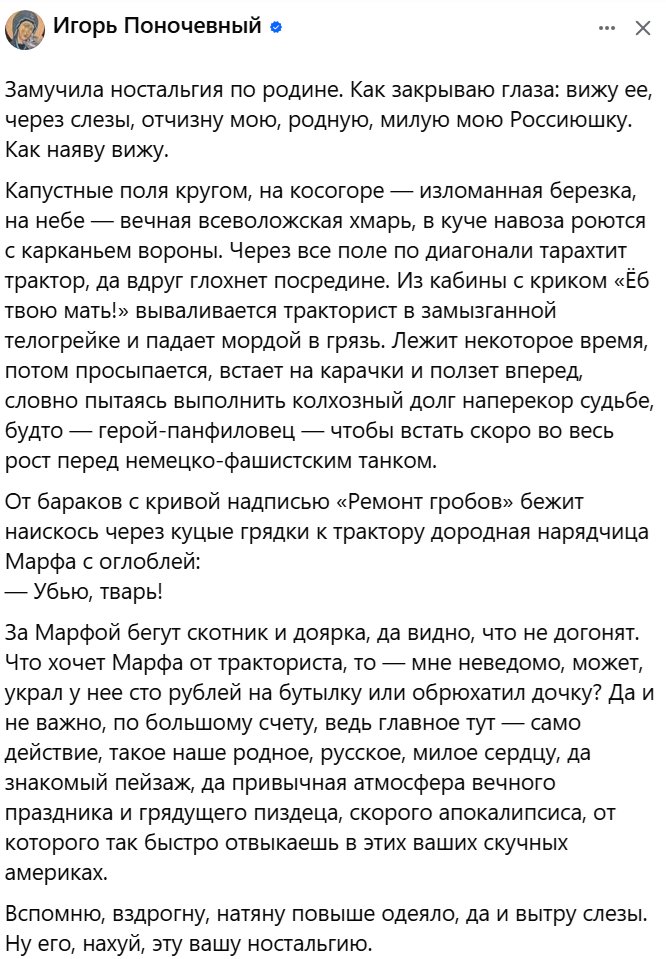 Игорь Поночевный

Замучила ностальгия по родине. Как закрываю глаза: вижу ее, через слезы, отчизну мою, родную, милую мою Россиюшку. Как наяву вижу.

Капустные поля кругом, на косогоре — изломанная березка, на небе — вечная всеволожская хмарь, в куче навоза роются с карканьем вороны. Через все поле по диагонали тарахтит трактор, да вдруг глохнет посредине. Из кабины с криком «Ёб твою мать!» вываливается тракторист в замызганной телогрейке и падает мордой в грязь. Лежит некоторое время, потом просыпается, встает на карачки и ползет вперед, словно пытаясь выполнить колхозный долг наперекор судьбе, будто — герой-панфиловец — чтобы встать скоро во весь рост перед немецко-фашистским танком.

От бараков с кривой надписью «Ремонт гробов» бежит наискось через куцые грядки к трактору дородная нарядчица Марфа с оглоблей:
— Убью, тварь!

За Марфой бегут скотник и доярка, да видно, что не догонят. Что хочет Марфа от тракториста, то — мне неведомо, может, украл у нее сто рублей на бутылку или обрюхатил дочку? Да и не важно, по большому счету, ведь главное тут — само действие, такое наше родное, русское, милое сердцу, да знакомый пейзаж, да привычная атмосфера вечного праздника и грядущего пиздеца, скорого апокалипсиса, от которого так быстро отвыкаешь в этих ваших скучных америках.

Вспомню, вздрогну, натяну повыше одеяло, да и вытру слезы. Ну его, нахуй, эту вашу ностальгию.